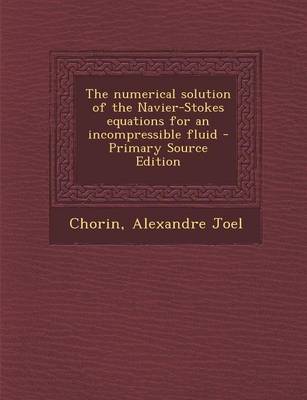 The numerical solution of the Navier-Stokes equations for an incompressible fluid - Primary Source Edition

Chorin, Alexandre Joel